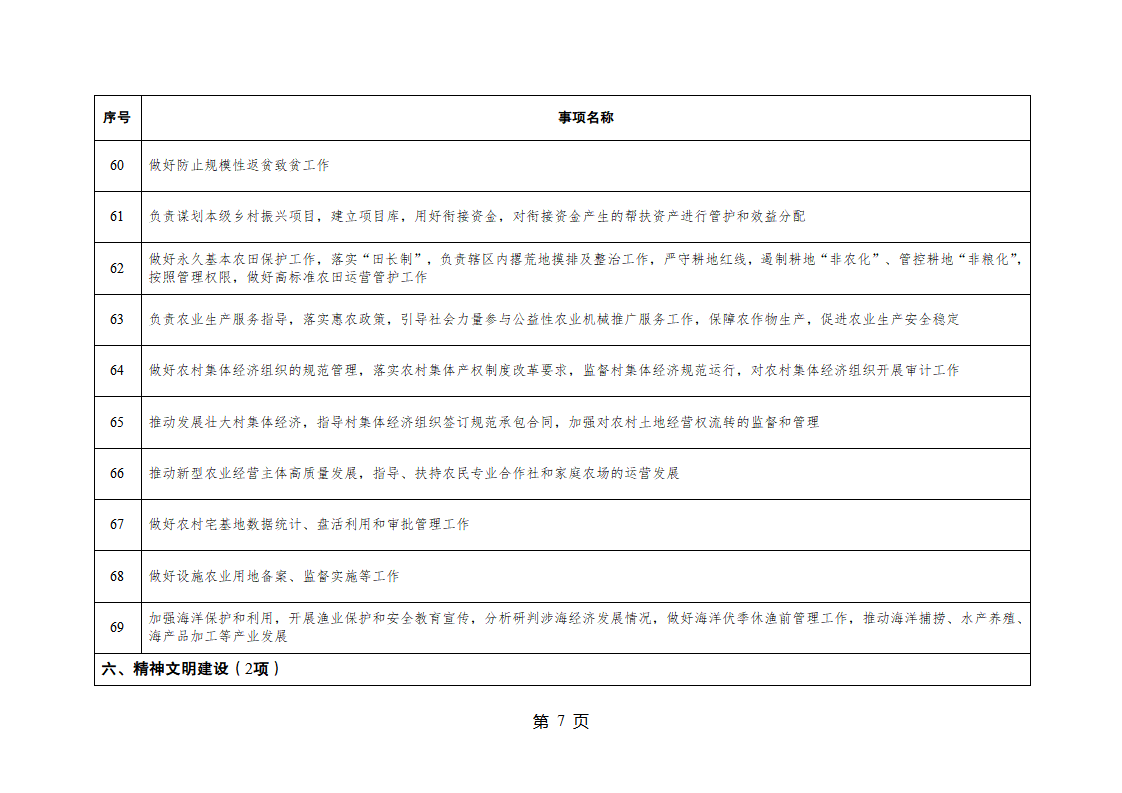 | 序号 | 事项名称 |
|---|---|
| 60 | 做好防止规模性返贫致贫工作 |
| 61 | 负责谋划本级乡村振兴项目，建立项目库，用好衔接资金，对衔接资金产生的帮扶资产进行管护和效益分配 |
| 62 | 做好永久基本农田保护工作，落实“田长制”，负责辖区内撂荒地摸排及整治工作，严守耕地红线，遏制耕地“非农化”、管控耕地“非粮化”，按照管理权限，做好高标准农田运营管护工作 |
| 63 | 负责农业生产服务指导，落实惠农政策，引导社会力量参与公益性农业机械推广服务工作，保障农作物生产，促进农业生产安全稳定 |
| 64 | 做好农村集体经济组织的规范管理，落实农村集体产权制度改革要求，监督村集体经济规范运行，对农村集体经济组织开展审计工作 |
| 65 | 推动发展壮大村集体经济，指导村集体经济组织签订规范承包合同，加强对农村土地经营权流转的监督和管理 |
| 66 | 推动新型农业经营主体高质量发展，指导、扶持农民专业合作社和家庭农场的运营发展 |
| 67 | 做好农村宅基地数据统计、盘活利用和审批管理工作 |
| 68 | 做好设施农业用地备案、监督实施等工作 |
| 69 | 加强海洋保护和利用，开展渔业保护和安全教育宣传，分析研判涉海经济发展情况，做好海洋伏季休渔前管理工作，推动海洋捕捞、水产养殖、海产品加工等产业发展 |
| 六、精神文明建设（2项） | |

第 7 页